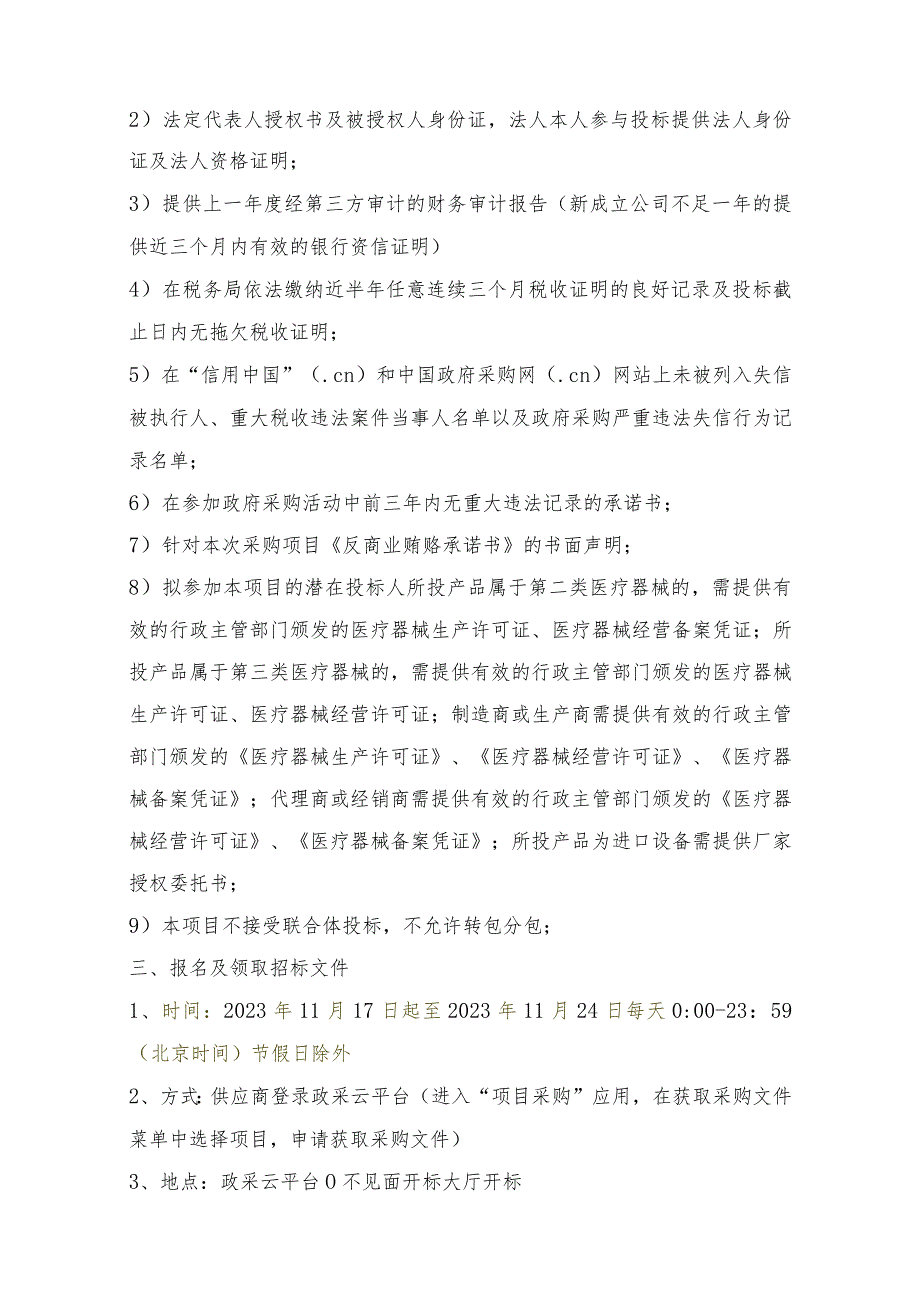 2）法定代表人授权书及被授权人身份证，法人本人参与投标提供法人身份证及法人资格证明；

3）提供上一年度经第三方审计的财务审计报告（新成立公司不足一年的提供近三个月内有效的银行资信证明）

4）在税务局依法缴纳近半年任意连续三个月税收证明的良好记录及投标截止日内无拖欠税收证明；

5）在“信用中国”（.cn）和中国政府采购网（.cn）网站上未被列入失信被执行人、重大税收违法案件当事人名单以及政府采购严重违法失信行为记录名单；

6）在参加政府采购活动中前三年内无重大违法记录的承诺书；

7）针对本次采购项目《反商业贿赂承诺书》的书面声明；

8）拟参加本项目的潜在投标人所投产品属于第二类医疗器械的，需提供有效的行政主管部门颁发的医疗器械生产许可证、医疗器械经营备案凭证；所投产品属于第三类医疗器械的，需提供有效的行政主管部门颁发的医疗器械生产许可证、医疗器械经营许可证；制造商或生产商需提供有效的行政主管部门颁发的《医疗器械生产许可证》、《医疗器械经营许可证》、《医疗器械备案凭证》；代理商或经销商需提供有效的行政主管部门颁发的《医疗器械经营许可证》、《医疗器械备案凭证》；所投产品为进口设备需提供厂家授权委托书；

9）本项目不接受联合体投标，不允许转包分包；

三、报名及领取招标文件

1、时间：2023年11月17日起至2023年11月24日每天0:00-23：59（北京时间）节假日除外

2、方式:供应商登录政采云平台（进入“项目采购”应用，在获取采购文件菜单中选择项目，申请获取采购文件）

3、地点：政采云平台0不见面开标大厅开标